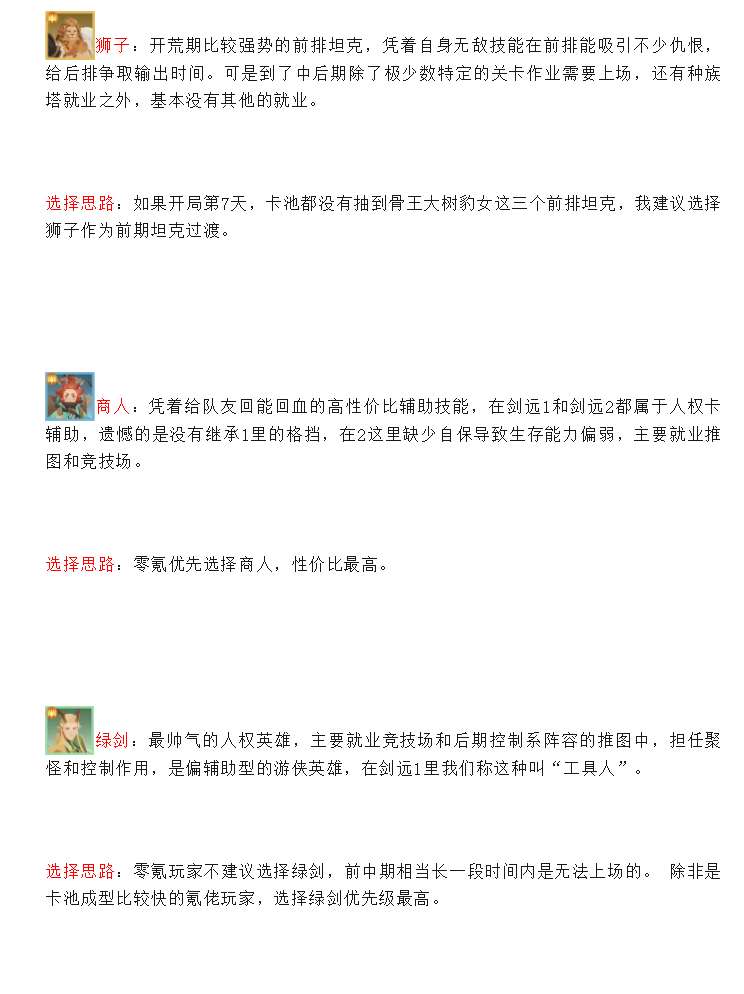 狮子：开荒期比较强势的前排坦克，凭着自身无敌技能在前排能吸引不少仇恨，给后排争取输出时间。可是到了中后期除了极少数特定的关卡作业需要上场，还有种族塔就业之外，基本没有其他的就业。

选择思路：如果开局第7天，卡池都没有抽到骨王大树豹女这三个前排坦克，我建议选择狮子作为前期坦克过渡。

商人：凭着给队友回能回血的高性价比辅助技能，在剑远1和剑远2都属于人权卡辅助，遗憾的是没有继承1里的格挡，在2这里缺少自保导致生存能力偏弱，主要就业推图和竞技场。

选择思路：零氪优先选择商人，性价比最高。

绿剑：最帅气的人权英雄，主要就业竞技场和后期控制系阵容的推图中，担任聚怪和控制作用，是偏辅助型的游侠英雄，在剑远1里我们称这种叫“工具人”。

选择思路：零氪玩家不建议选择绿剑，前中期相当长一段时间内是无法上场的。 除非是卡池成型比较快的氪佬玩家，选择绿剑优先级最高。